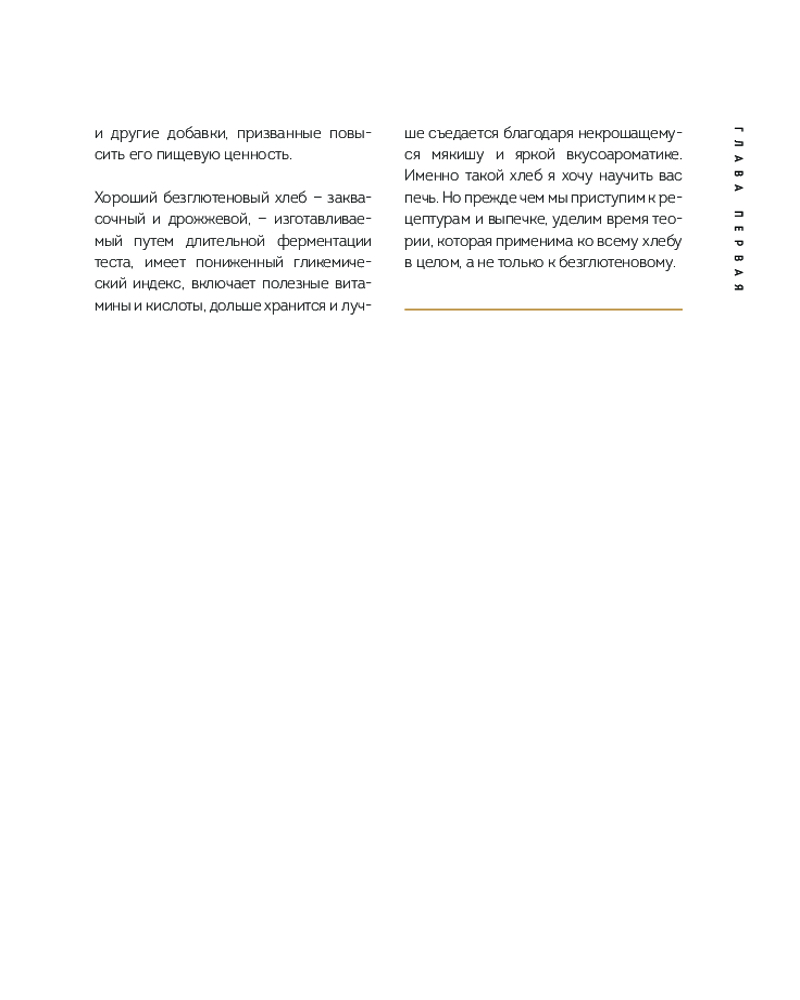 и другие добавки, призванные повысить его пищевую ценность.

Хороший безглютеновый хлеб – заквасочный и дрожжевой, – изготавливаемый путем длительной ферментации теста, имеет пониженный гликемический индекс, включает полезные витамины и кислоты, дольше хранится и лучше съедается благодаря некрошащемуся мякишу и яркой вкусоароматике. Именно такой хлеб я хочу научить вас печь. Но прежде чем мы приступим к рецептурам и выпечке, уделим время теории, которая применима ко всему хлебу в целом, а не только к безглютеновому.

ГЛАВА ПЕРВАЯ